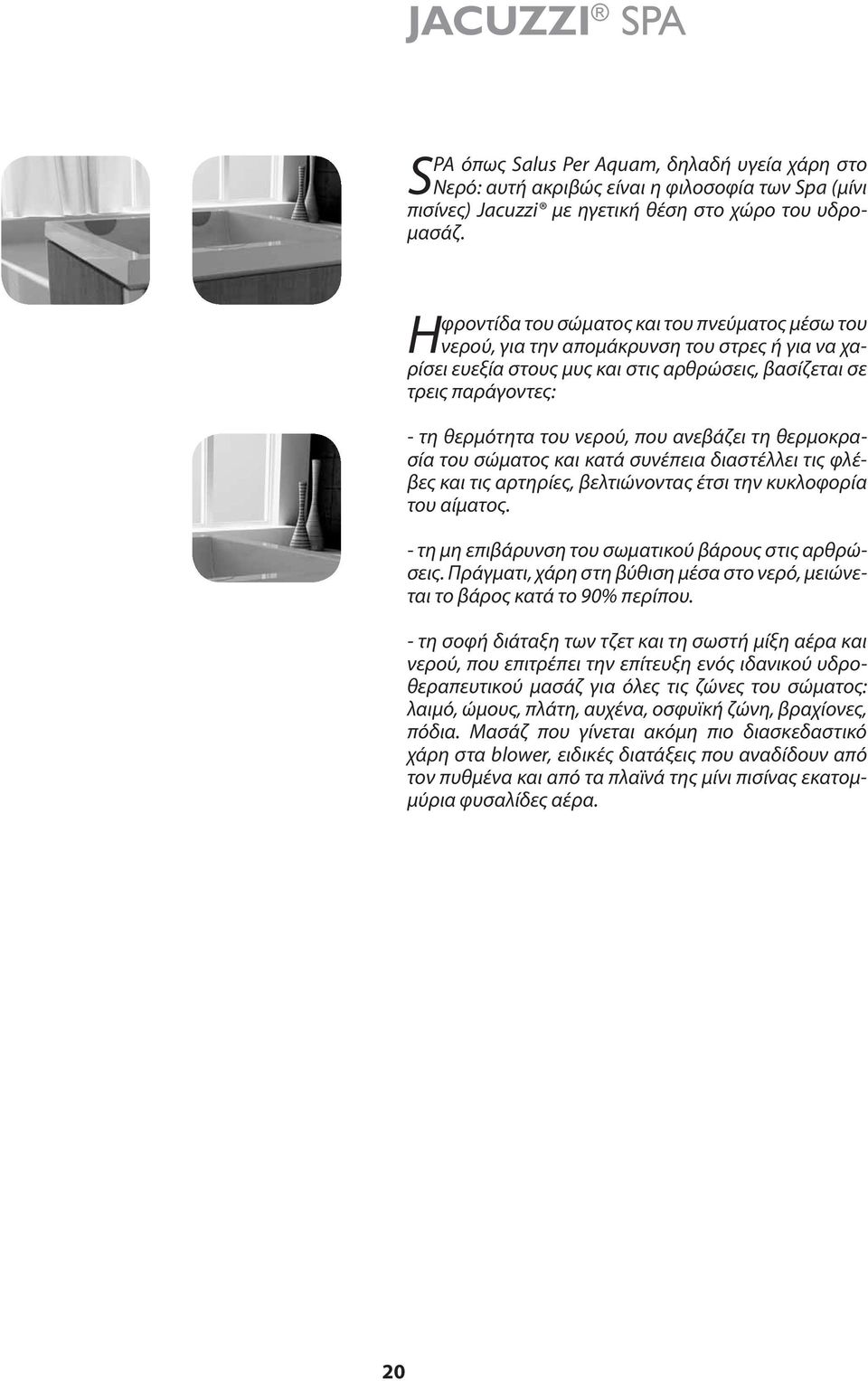 JACUZZI® SPA

SPA όπως Salus Per Aquam, δηλαδή υγεία χάρη στο Νερό: αυτή ακριβώς είναι η φιλοσοφία των Spa (μίνι πισίνες) Jacuzzi® με ηγετική θέση στο χώρο του υδρομασάζ.

Η φροντίδα του σώματος και του πνεύματος μέσω του νερού, για την απομάκρυνση του στρες ή για να χαρίσει ευεξία στους μυς και στις αρθρώσεις, βασίζεται σε τρεις παράγοντες:

- τη θερμότητα του νερού, που ανεβάζει τη θερμοκρασία του σώματος και κατά συνέπεια διαστέλλει τις φλέβες και τις αρτηρίες, βελτιώνοντας έτσι την κυκλοφορία του αίματος.

- τη μη επιβάρυνση του σωματικού βάρους στις αρθρώσεις. Πράγματι, χάρη στη βύθιση μέσα στο νερό, μειώνεται το βάρος κατά το 90% περίπου.

- τη σοφή διάταξη των τζετ και τη σωστή μίξη αέρα και νερού, που επιτρέπει την επίτευξη ενός ιδανικού υδροθεραπευτικού μασάζ για όλες τις ζώνες του σώματος: λαιμό, ώμους, πλάτη, αυχένα, οσφυϊκή ζώνη, βραχίονες, πόδια. Μασάζ που γίνεται ακόμη πιο διασκεδαστικό χάρη στα blower, ειδικές διατάξεις που αναδίδουν από τον πυθμένα και από τα πλαϊνά της μίνι πισίνας εκατομμύρια φυσαλίδες αέρα.

20